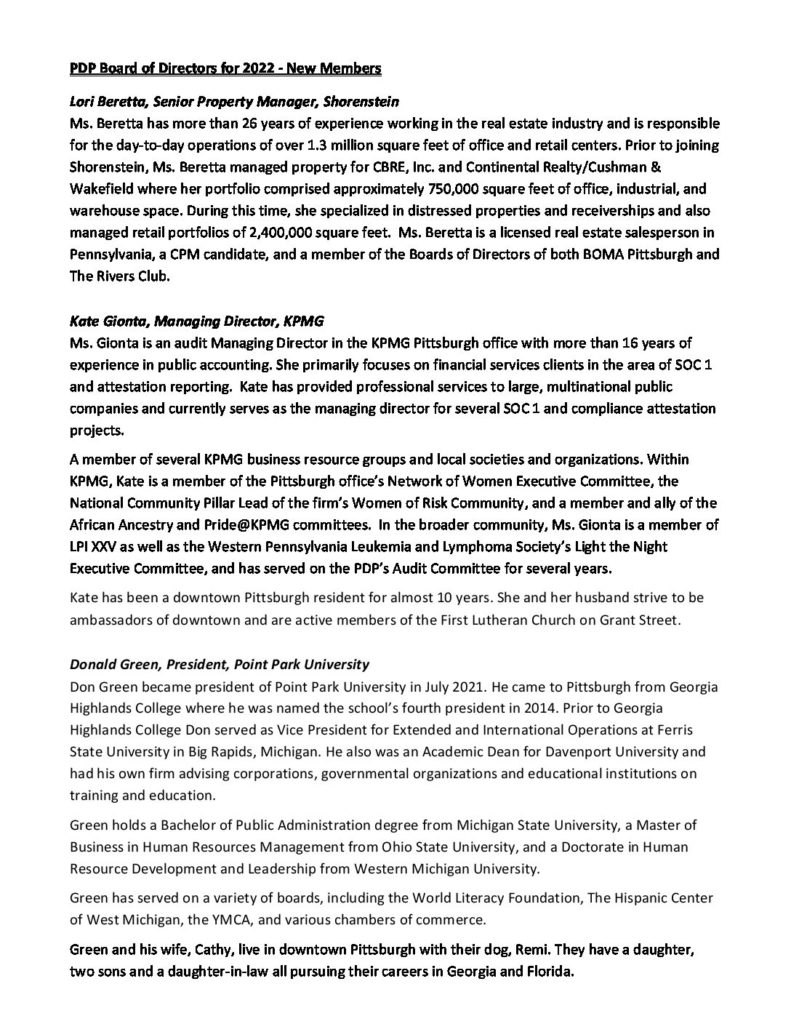 PDP Board of Directors for 2022 - New Members

Lori Beretta, Senior Property Manager, Shorenstein
Ms. Beretta has more than 26 years of experience working in the real estate industry and is responsible for the day-to-day operations of over 1.3 million square feet of office and retail centers. Prior to joining Shorenstein, Ms. Beretta managed property for CBRE, Inc. and Continental Realty/Cushman & Wakefield where her portfolio comprised approximately 750,000 square feet of office, industrial, and warehouse space. During this time, she specialized in distressed properties and receiverships and also managed retail portfolios of 2,400,000 square feet. Ms. Beretta is a licensed real estate salesperson in Pennsylvania, a CPM candidate, and a member of the Boards of Directors of both BOMA Pittsburgh and The Rivers Club.

Kate Gionta, Managing Director, KPMG
Ms. Gionta is an audit Managing Director in the KPMG Pittsburgh office with more than 16 years of experience in public accounting. She primarily focuses on financial services clients in the area of SOC 1 and attestation reporting. Kate has provided professional services to large, multinational public companies and currently serves as the managing director for several SOC 1 and compliance attestation projects.

A member of several KPMG business resource groups and local societies and organizations. Within KPMG, Kate is a member of the Pittsburgh office's Network of Women Executive Committee, the National Community Pillar Lead of the firm's Women of Risk Community, and a member and ally of the African Ancestry and Pride@KPMG committees. In the broader community, Ms. Gionta is a member of LPI XXV as well as the Western Pennsylvania Leukemia and Lymphoma Society's Light the Night Executive Committee, and has served on the PDP's Audit Committee for several years.

Kate has been a downtown Pittsburgh resident for almost 10 years. She and her husband strive to be ambassadors of downtown and are active members of the First Lutheran Church on Grant Street.

Donald Green, President, Point Park University
Don Green became president of Point Park University in July 2021. He came to Pittsburgh from Georgia Highlands College where he was named the school's fourth president in 2014. Prior to Georgia Highlands College Don served as Vice President for Extended and International Operations at Ferris State University in Big Rapids, Michigan. He also was an Academic Dean for Davenport University and had his own firm advising corporations, governmental organizations and educational institutions on training and education.

Green holds a Bachelor of Public Administration degree from Michigan State University, a Master of Business in Human Resources Management from Ohio State University, and a Doctorate in Human Resource Development and Leadership from Western Michigan University.

Green has served on a variety of boards, including the World Literacy Foundation, The Hispanic Center of West Michigan, the YMCA, and various chambers of commerce.

Green and his wife, Cathy, live in downtown Pittsburgh with their dog, Remi. They have a daughter, two sons and a daughter-in-law all pursuing their careers in Georgia and Florida.